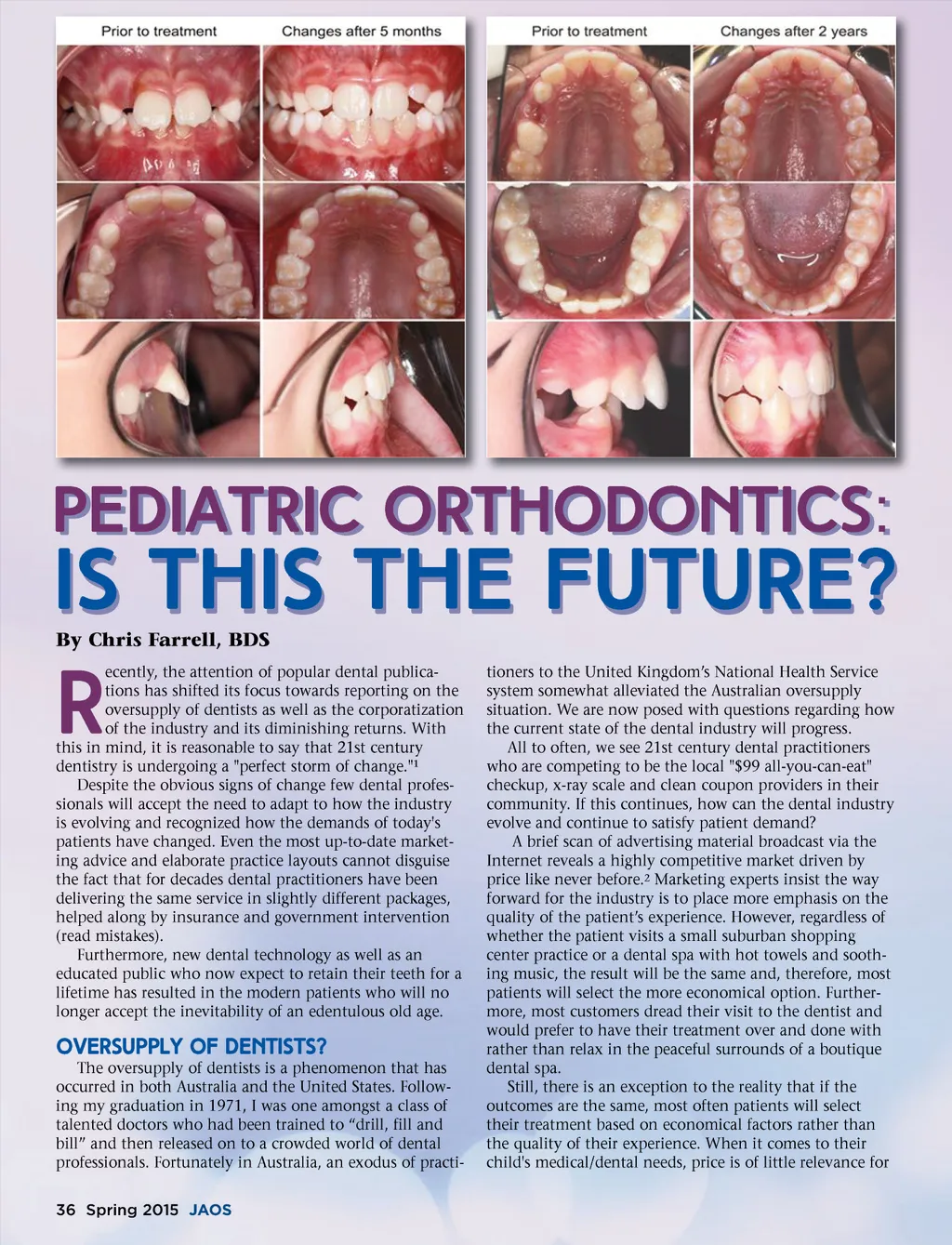 Prior to treatment

Changes after 5 months

Prior to treatment

Changes after 2 years

PEDIATRIC ORTHODONTICS:
IS THIS THE FUTURE?

By Chris Farrell, BDS

Recently, the attention of popular dental publications has shifted its focus towards reporting on the oversupply of dentists as well as the corporatization of the industry and its diminishing returns. With this in mind, it is reasonable to say that 21st century dentistry is undergoing a "perfect storm of change."$^1$

Despite the obvious signs of change few dental professionals will accept the need to adapt to how the industry is evolving and recognized how the demands of today's patients have changed. Even the most up-to-date marketing advice and elaborate practice layouts cannot disguise the fact that for decades dental practitioners have been delivering the same service in slightly different packages, helped along by insurance and government intervention (read mistakes).

Furthermore, new dental technology as well as an educated public who now expect to retain their teeth for a lifetime has resulted in the modern patients who will no longer accept the inevitability of an edentulous old age.

OVERSUPPLY OF DENTISTS?

The oversupply of dentists is a phenomenon that has occurred in both Australia and the United States. Following my graduation in 1971, I was one amongst a class of talented doctors who had been trained to “drill, fill and bill” and then released on to a crowded world of dental professionals. Fortunately in Australia, an exodus of practitioners to the United Kingdom’s National Health Service system somewhat alleviated the Australian oversupply situation. We are now posed with questions regarding how the current state of the dental industry will progress.

All to often, we see 21st century dental practitioners who are competing to be the local "$99 all-you-can-eat" checkup, x-ray scale and clean coupon providers in their community. If this continues, how can the dental industry evolve and continue to satisfy patient demand?

A brief scan of advertising material broadcast via the Internet reveals a highly competitive market driven by price like never before.$^2$ Marketing experts insist the way forward for the industry is to place more emphasis on the quality of the patient’s experience. However, regardless of whether the patient visits a small suburban shopping center practice or a dental spa with hot towels and soothing music, the result will be the same and, therefore, most patients will select the more economical option. Furthermore, most customers dread their visit to the dentist and would prefer to have their treatment over and done with rather than relax in the peaceful surrounds of a boutique dental spa.

Still, there is an exception to the reality that if the outcomes are the same, most often patients will select their treatment based on economical factors rather than the quality of their experience. When it comes to their child's medical/dental needs, price is of little relevance for

36 Spring 2015 JAOS